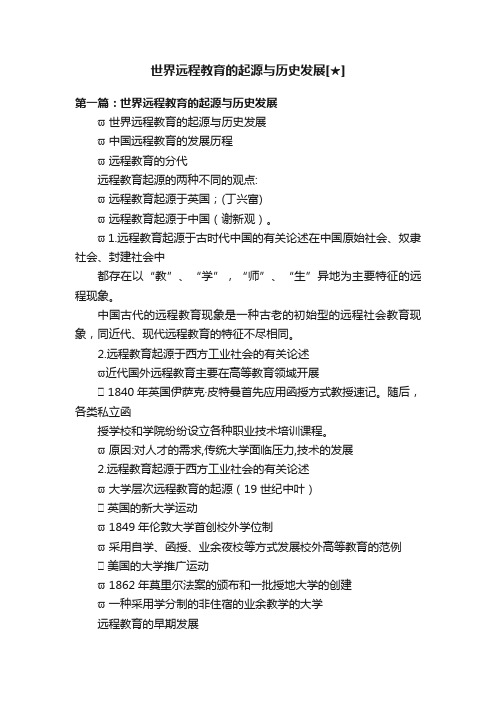 世界远程教育的起源与历史发展[★]

第一篇：世界远程教育的起源与历史发展

ϖ 世界远程教育的起源与历史发展

ϖ 中国远程教育的发展历程

ϖ 远程教育的分代

远程教育起源的两种不同的观点:

ϖ 远程教育起源于英国；(丁兴富)

ϖ 远程教育起源于中国（谢新观）。

ϖ 1.远程教育起源于古时代中国的有关论述在中国原始社会、奴隶社会、封建社会中

都存在以“教”、“学”，“师”、“生”异地为主要特征的远程现象。

中国古代的远程教育现象是一种古老的初始型的远程社会教育现象，同近代、现代远程教育的特征不尽相同。

2.远程教育起源于西方工业社会的有关论述

ϖ近代国外远程教育主要在高等教育领域开展

 1840 年英国伊萨克·皮特曼首先应用函授方式教授速记。随后，各类私立函

授学校和学院纷纷设立各种职业技术培训课程。

ϖ 原因:对人才的需求,传统大学面临压力,技术的发展

2.远程教育起源于西方工业社会的有关论述

ϖ 大学层次远程教育的起源（19 世纪中叶）

 英国的新大学运动

ϖ 1849 年伦敦大学首创校外学位制

ϖ 采用自学、函授、业余夜校等方式发展校外高等教育的范例

 美国的大学推广运动

ϖ 1862 年莫里尔法案的颁布和一批授地大学的创建

ϖ 一种采用学分制的非住宿的业余教学的大学

远程教育的早期发展